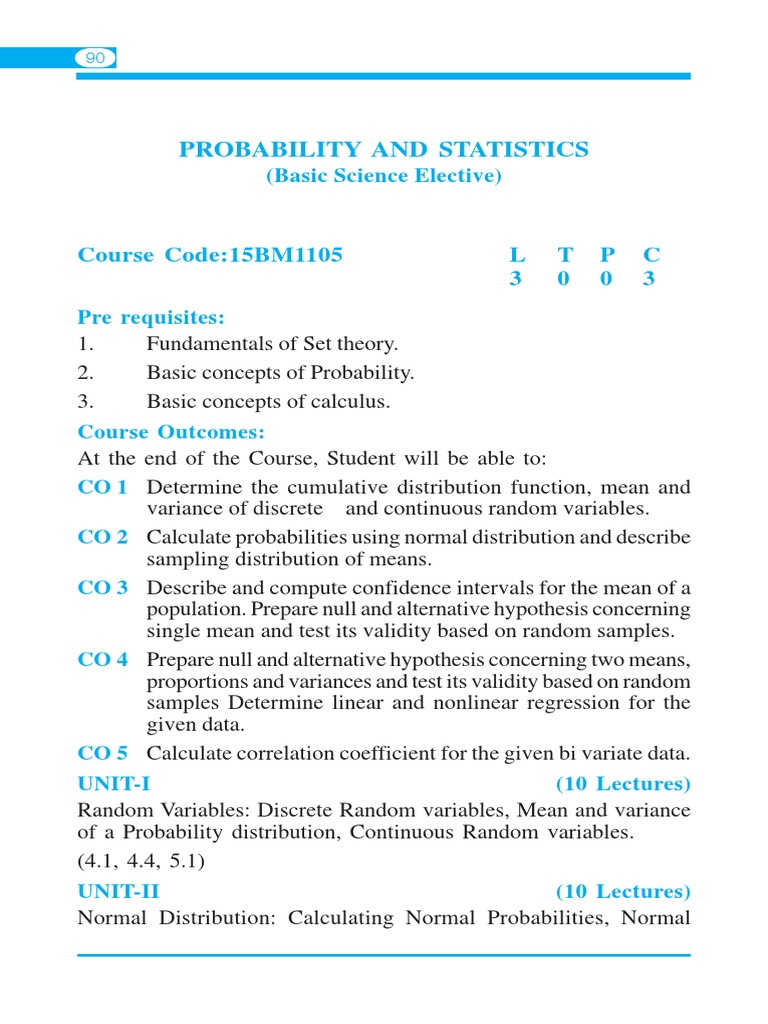 90

PROBABILITY AND STATISTICS
(Basic Science Elective)

Course Code:15BM1105

| L | T | P | C |
|---|---|---|---|
| 3 | 0 | 0 | 3 |

Pre requisites:
1. Fundamentals of Set theory.
2. Basic concepts of Probability.
3. Basic concepts of calculus.

Course Outcomes:
At the end of the Course, Student will be able to:
CO 1 Determine the cumulative distribution function, mean and variance of discrete and continuous random variables.
CO 2 Calculate probabilities using normal distribution and describe sampling distribution of means.
CO 3 Describe and compute confidence intervals for the mean of a population. Prepare null and alternative hypothesis concerning single mean and test its validity based on random samples.
CO 4 Prepare null and alternative hypothesis concerning two means, proportions and variances and test its validity based on random samples Determine linear and nonlinear regression for the given data.
CO 5 Calculate correlation coefficient for the given bi variate data.

UNIT-I (10 Lectures)
Random Variables: Discrete Random variables, Mean and variance of a Probability distribution, Continuous Random variables.
(4.1, 4.4, 5.1)

UNIT-II (10 Lectures)
Normal Distribution: Calculating Normal Probabilities, Normal